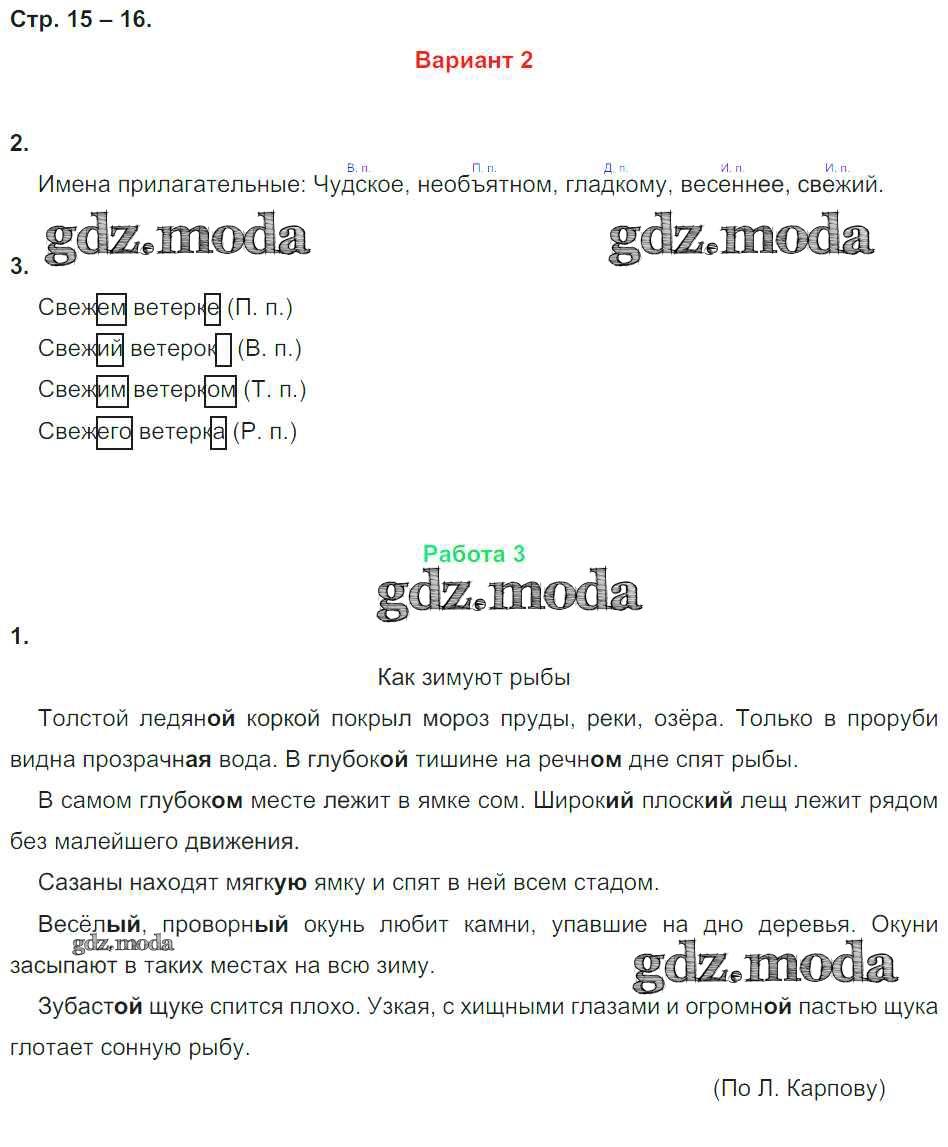 Стр. 15 – 16.

Вариант 2

2.

В. п. П. п. Д. п. И. п. И. п.

Имена прилагательные: Чудское, необъятном, гладкому, весеннее, свежий.

gdz.moda gdz.moda

3.

Свежем ветерке (П. п.)

Свежий ветерок (В. п.)

Свежим ветерком (Т. п.)

Свежего ветерка (Р. п.)

Работа 3

gdz.moda

1.

Как зимуют рыбы

Толстой ледяной коркой покрыл мороз пруды, реки, озёра. Только в проруби видна прозрачная вода. В глубокой тишине на речном дне спят рыбы.

В самом глубоком месте лежит в ямке сом. Широкий плоский лещ лежит рядом без малейшего движения.

Сазаны находят мягкую ямку и спят в ней всем стадом.

Весёлый, проворный окунь любит камни, упавшие на дно деревья. Окуни засыпают в таких местах на всю зиму.

gdz.moda gdz.moda

Зубастой щуке спится плохо. Узкая, с хищными глазами и огромной пастью щука глотает сонную рыбу.

(По Л. Карпову)